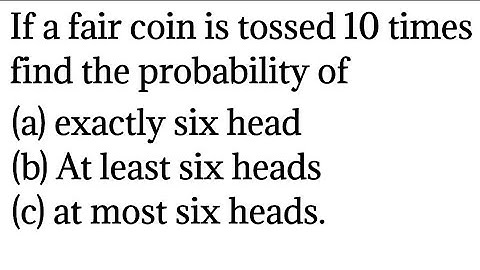 If a fair coin is tossed 10 times find the probability of
(a) exactly six head
(b) At least six heads
(c) at most six heads.